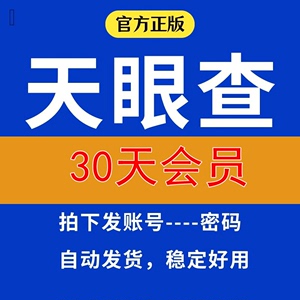 官方正版

天眼查

30天会员

拍下发账号----密码

自动发货，稳定好用